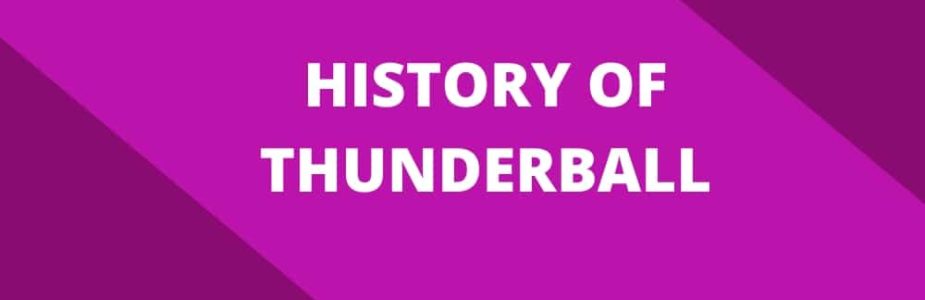 HISTORY OF THUNDERBALL